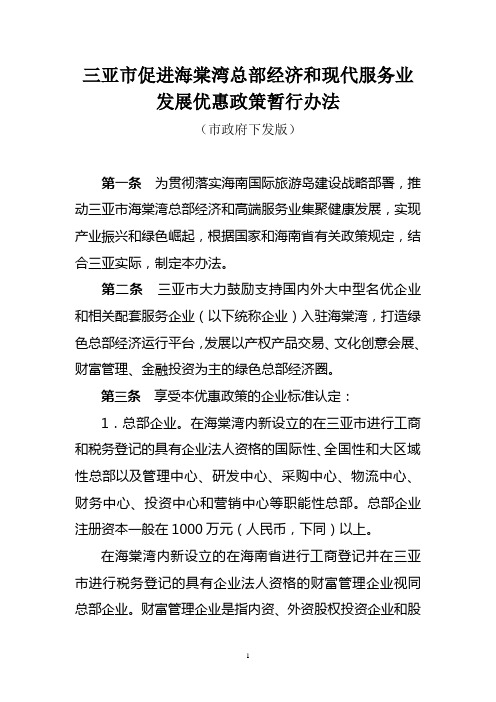 三亚市促进海棠湾总部经济和现代服务业发展优惠政策暂行办法

（市政府下发版）

第一条　为贯彻落实海南国际旅游岛建设战略部署，推动三亚市海棠湾总部经济和高端服务业集聚健康发展，实现产业振兴和绿色崛起，根据国家和海南省有关政策规定，结合三亚实际，制定本办法。

第二条　三亚市大力鼓励支持国内外大中型名优企业和相关配套服务企业（以下统称企业）入驻海棠湾，打造绿色总部经济运行平台，发展以产权产品交易、文化创意会展、财富管理、金融投资为主的绿色总部经济圈。

第三条　享受本优惠政策的企业标准认定：

1．总部企业。在海棠湾内新设立的在三亚市进行工商和税务登记的具有企业法人资格的国际性、全国性和大区域性总部以及管理中心、研发中心、采购中心、物流中心、财务中心、投资中心和营销中心等职能性总部。总部企业注册资本一般在 1000 万元（人民币，下同）以上。

在海棠湾内新设立的在海南省进行工商登记并在三亚市进行税务登记的具有企业法人资格的财富管理企业视同总部企业。财富管理企业是指内资、外资股权投资企业和股

1